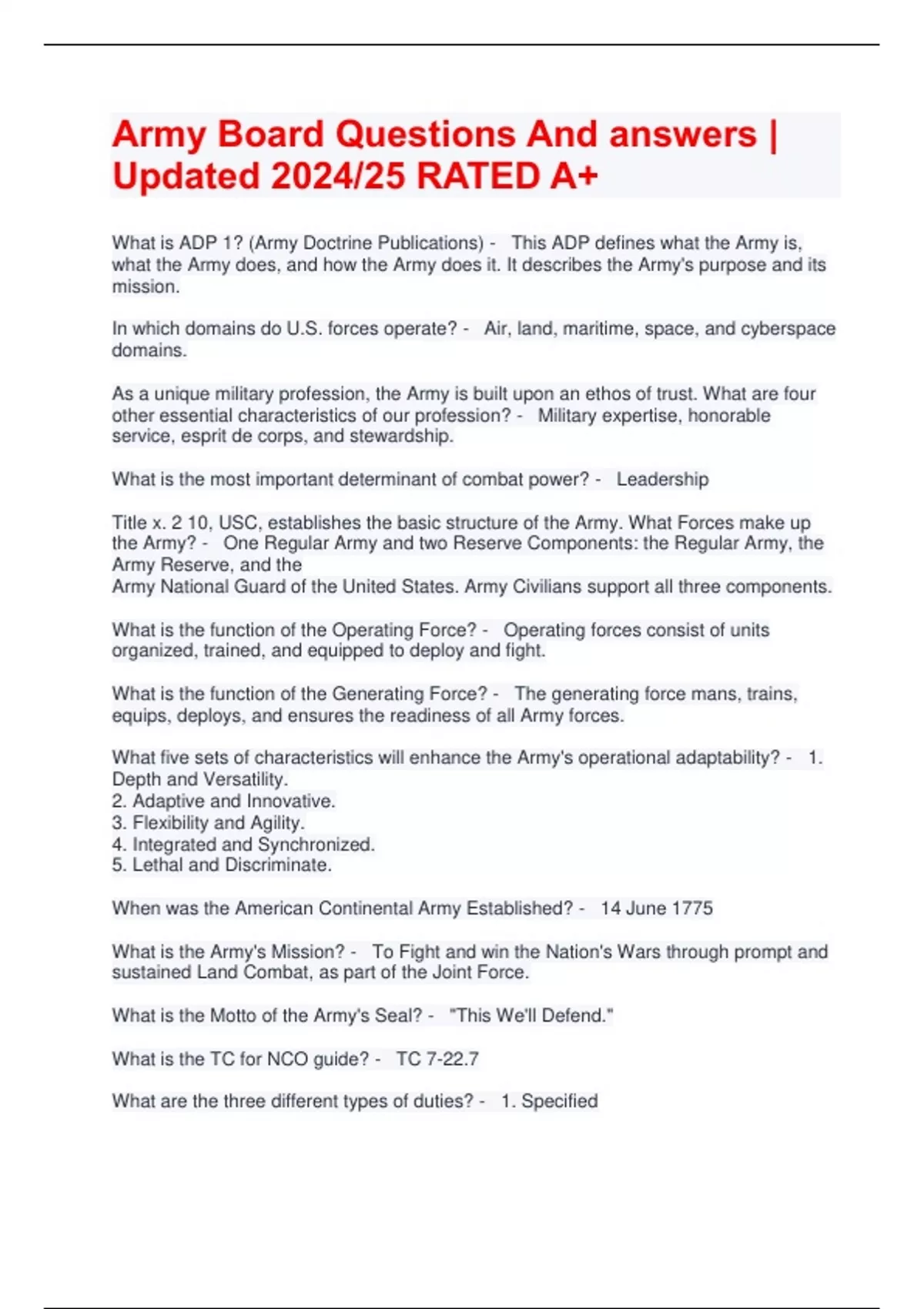 Army Board Questions And answers | Updated 2024/25 RATED A+

What is ADP 1? (Army Doctrine Publications) - This ADP defines what the Army is, what the Army does, and how the Army does it. It describes the Army's purpose and its mission.

In which domains do U.S. forces operate? - Air, land, maritime, space, and cyberspace domains.

As a unique military profession, the Army is built upon an ethos of trust. What are four other essential characteristics of our profession? - Military expertise, honorable service, esprit de corps, and stewardship.

What is the most important determinant of combat power? - Leadership

Title x. 2 10, USC, establishes the basic structure of the Army. What Forces make up the Army? - One Regular Army and two Reserve Components: the Regular Army, the Army Reserve, and the
Army National Guard of the United States. Army Civilians support all three components.

What is the function of the Operating Force? - Operating forces consist of units organized, trained, and equipped to deploy and fight.

What is the function of the Generating Force? - The generating force mans, trains, equips, deploys, and ensures the readiness of all Army forces.

What five sets of characteristics will enhance the Army's operational adaptability? - 1. Depth and Versatility.
2. Adaptive and Innovative.
3. Flexibility and Agility.
4. Integrated and Synchronized.
5. Lethal and Discriminate.

When was the American Continental Army Established? - 14 June 1775

What is the Army's Mission? - To Fight and win the Nation's Wars through prompt and sustained Land Combat, as part of the Joint Force.

What is the Motto of the Army's Seal? - "This We'll Defend."

What is the TC for NCO guide? - TC 7-22.7

What are the three different types of duties? - 1. Specified